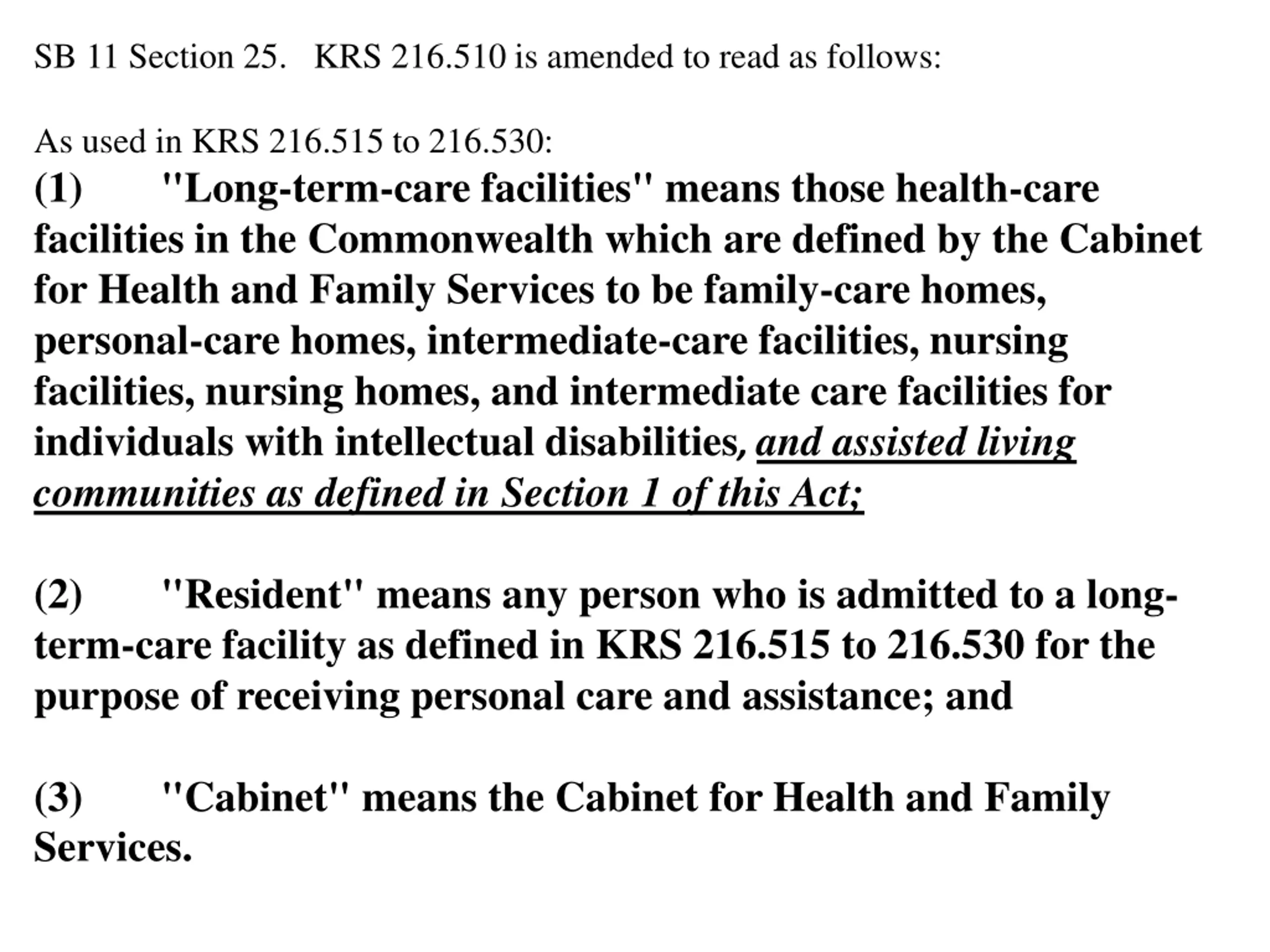 SB 11 Section 25. KRS 216.510 is amended to read as follows:

As used in KRS 216.515 to 216.530:
(1) "Long-term-care facilities" means those health-care facilities in the Commonwealth which are defined by the Cabinet for Health and Family Services to be family-care homes, personal-care homes, intermediate-care facilities, nursing facilities, nursing homes, and intermediate care facilities for individuals with intellectual disabilities, and assisted living communities as defined in Section 1 of this Act;

(2) "Resident" means any person who is admitted to a long-term-care facility as defined in KRS 216.515 to 216.530 for the purpose of receiving personal care and assistance; and

(3) "Cabinet" means the Cabinet for Health and Family Services.